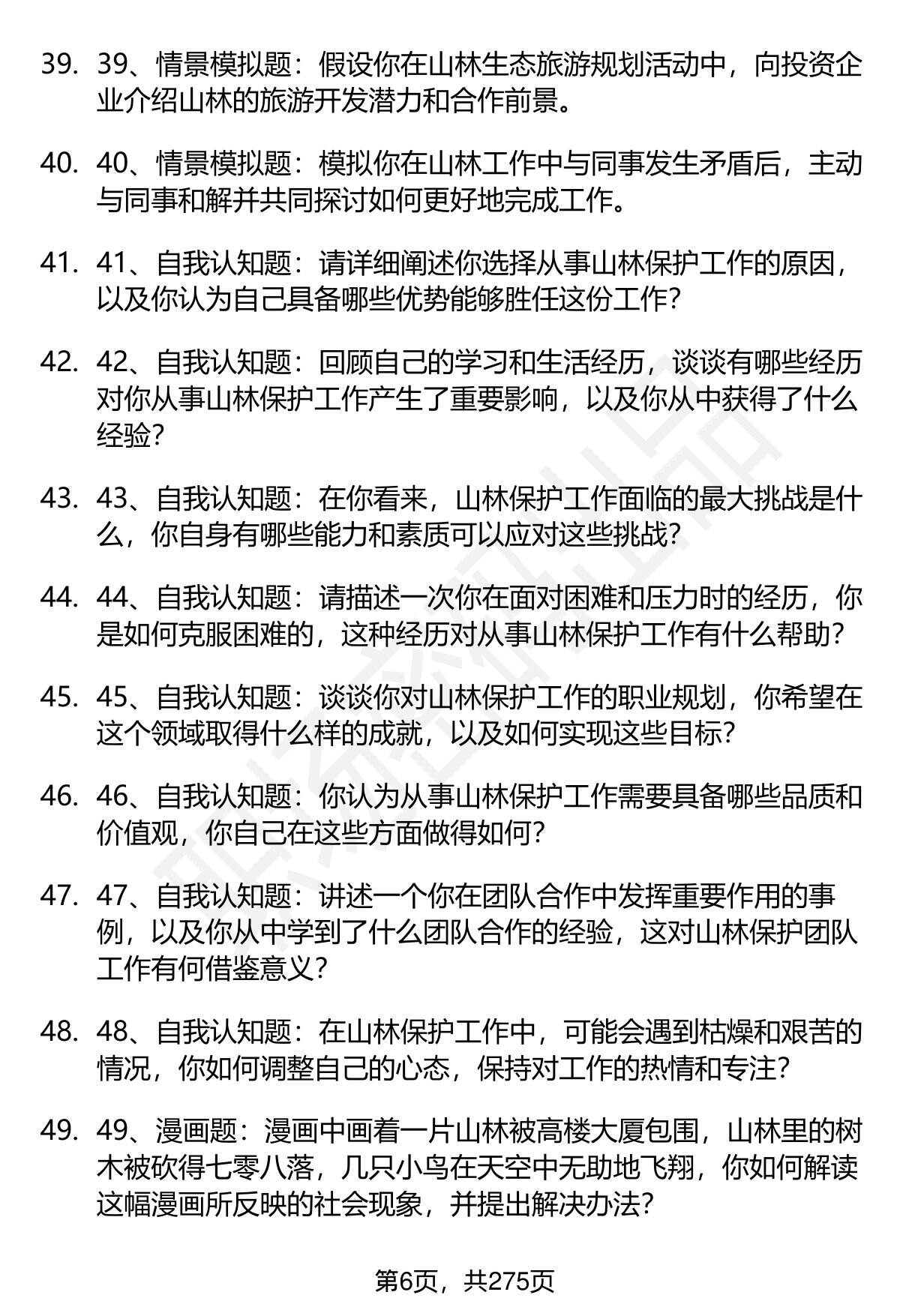 39. 39、情景模拟题：假设你在山林生态旅游规划活动中，向投资企业介绍山林的旅游开发潜力和合作前景。

40. 40、情景模拟题：模拟你在山林工作中与同事发生矛盾后，主动与同事和解并共同探讨如何更好地完成工作。

41. 41、自我认知题：请详细阐述你选择从事山林保护工作的原因，以及你认为自己具备哪些优势能够胜任这份工作？

42. 42、自我认知题：回顾自己的学习和生活经历，谈谈有哪些经历对你从事山林保护工作产生了重要影响，以及你从中获得了什么经验？

43. 43、自我认知题：在你看来，山林保护工作面临的最大挑战是什么，你自身有哪些能力和素质可以应对这些挑战？

44. 44、自我认知题：请描述一次你在面对困难和压力时的经历，你是如何克服困难的，这种经历对从事山林保护工作有什么帮助？

45. 45、自我认知题：谈谈你对山林保护工作的职业规划，你希望在这个领域取得什么样的成就，以及如何实现这些目标？

46. 46、自我认知题：你认为从事山林保护工作需要具备哪些品质和价值观，你自己在这些方面做得如何？

47. 47、自我认知题：讲述一个你在团队合作中发挥重要作用的事例，以及你从中学到了什么团队合作的经验，这对山林保护团队工作有何借鉴意义？

48. 48、自我认知题：在山林保护工作中，可能会遇到枯燥和艰苦的情况，你如何调整自己的心态，保持对工作的热情和专注？

49. 49、漫画题：漫画中画着一片山林被高楼大厦包围，山林里的树木被砍得七零八落，几只小鸟在天空中无助地飞翔，你如何解读这幅漫画所反映的社会现象，并提出解决办法？

第6页，共275页